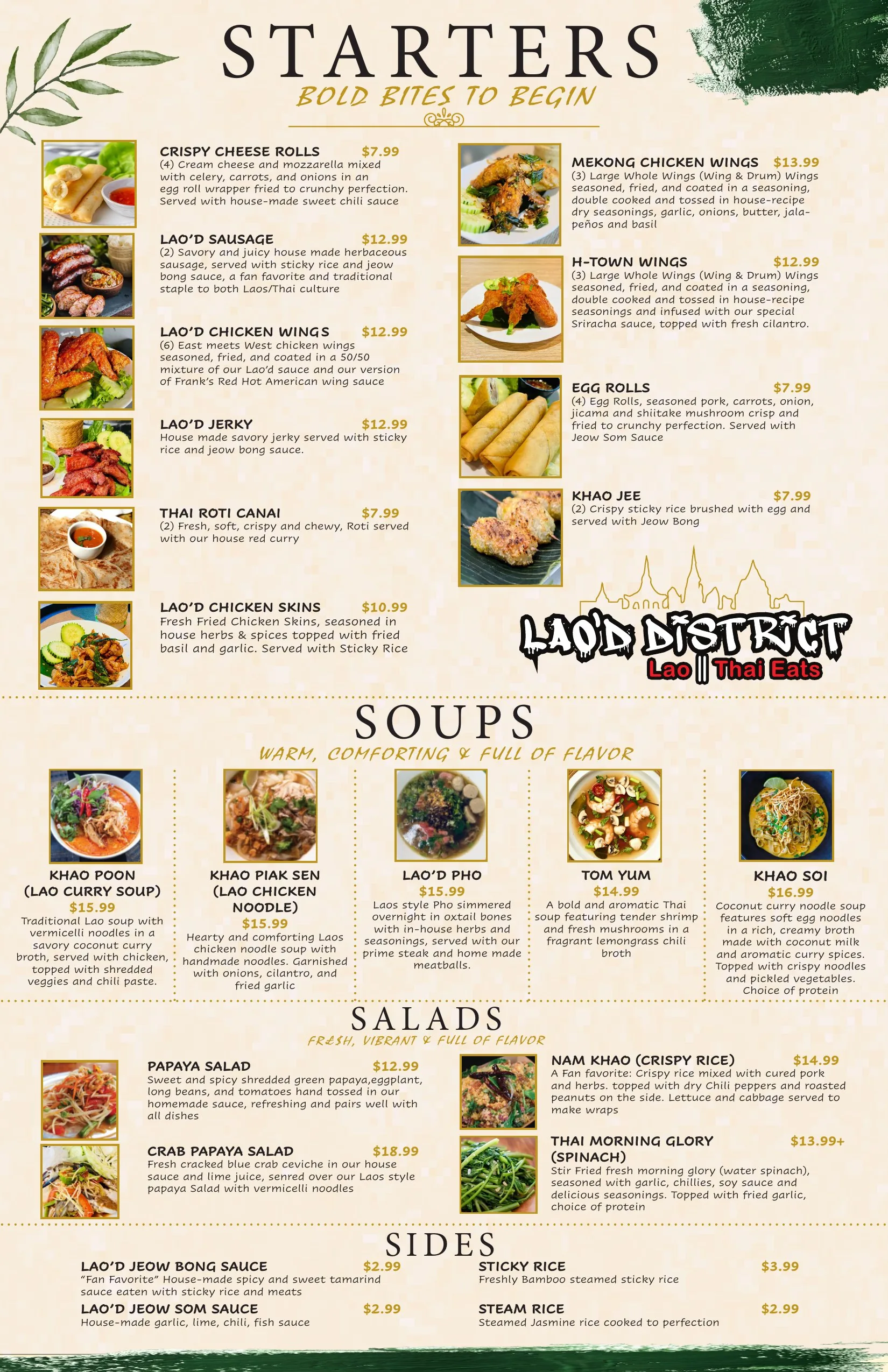 STARTERS

BOLD BITES TO BEGIN

CRISPY CHEESE ROLLS $7.99
(4) Cream cheese and mozzarella mixed with celery, carrots, and onions in an egg roll wrapper fried to crunchy perfection. Served with house-made sweet chili sauce

LAO'D SAUSAGE $12.99
(2) Savory and juicy house made herbaceous sausage, served with sticky rice and jeow bong sauce, a fan favorite and traditional staple to both Laos/Thai culture

LAO'D CHICKEN WINGS $12.99
(6) East meets West chicken wings seasoned, fried, and coated in a 50/50 mixture of our Lao'd sauce and our version of Frank's Red Hot American wing sauce

LAO'D JERKY $12.99
House made savory jerky served with sticky rice and jeow bong sauce.

THAI ROTI CANAI $7.99
(2) Fresh, soft, crispy and chewy, Roti served with our house red curry

LAO'D CHICKEN SKINS $10.99
Fresh Fried Chicken Skins, seasoned in house herbs & spices topped with fried basil and garlic. Served with Sticky Rice

MEKONG CHICKEN WINGS $13.99
(3) Large Whole Wings (Wing & Drum) Wings seasoned, fried, and coated in a seasoning, double cooked and tossed in house-recipe dry seasonings, garlic, onions, butter, jalapeños and basil

H-TOWN WINGS $12.99
(3) Large Whole Wings (Wing & Drum) Wings seasoned, fried, and coated in a seasoning, double cooked and tossed in house-recipe seasonings and infused with our special Sriracha sauce, topped with fresh cilantro.

EGG ROLLS $7.99
(4) Egg Rolls, seasoned pork, carrots, onion, jicama and shiitake mushroom crisp and fried to crunchy perfection. Served with Jeow Som Sauce

KHAO JEE $7.99
(2) Crispy sticky rice brushed with egg and served with Jeow Bong

LAO'D DISTRICT
Lao || Thai Eats

SOUPS

WARM, COMFORTING & FULL OF FLAVOR

KHAO POON (LAO CURRY SOUP)
$15.99
Traditional Lao soup with vermicelli noodles in a savory coconut curry broth, served with chicken, topped with shredded veggies and chili paste.

KHAO PIAK SEN (LAO CHICKEN NOODLE)
$15.99
Hearty and comforting Laos chicken noodle soup with handmade noodles. Garnished with onions, cilantro, and fried garlic

LAO'D PHO
$15.99
Laos style Pho simmered overnight in oxtail bones with in-house herbs and seasonings, served with our prime steak and home made meatballs.

TOM YUM
$14.99
A bold and aromatic Thai soup featuring tender shrimp and fresh mushrooms in a fragrant lemongrass chili broth

KHAO SOI
$16.99
Coconut curry noodle soup features soft egg noodles in a rich, creamy broth made with coconut milk and aromatic curry spices. Topped with crispy noodles and pickled vegetables. Choice of protein

SALADS

FRESH, VIBRANT & FULL OF FLAVOR

PAPAYA SALAD $12.99
Sweet and spicy shredded green papaya,eggplant, long beans, and tomatoes hand tossed in our homemade sauce, refreshing and pairs well with all dishes

CRAB PAPAYA SALAD $18.99
Fresh cracked blue crab ceviche in our house sauce and lime juice, senred over our Laos style papaya Salad with vermicelli noodles

NAM KHAO (CRISPY RICE) $14.99
A Fan favorite: Crispy rice mixed with cured pork and herbs. topped with dry Chili peppers and roasted peanuts on the side. Lettuce and cabbage served to make wraps

THAI MORNING GLORY (SPINACH) $13.99+
Stir Fried fresh morning glory (water spinach), seasoned with garlic, chillies, soy sauce and delicious seasonings. Topped with fried garlic, choice of protein

SIDES

LAO'D JEOW BONG SAUCE $2.99
"Fan Favorite" House-made spicy and sweet tamarind sauce eaten with sticky rice and meats

LAO'D JEOW SOM SAUCE $2.99
House-made garlic, lime, chili, fish sauce

STICKY RICE $3.99
Freshly Bamboo steamed sticky rice

STEAM RICE $2.99
Steamed Jasmine rice cooked to perfection